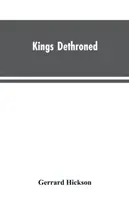 Kings Dethroned

Gerrard Hickson